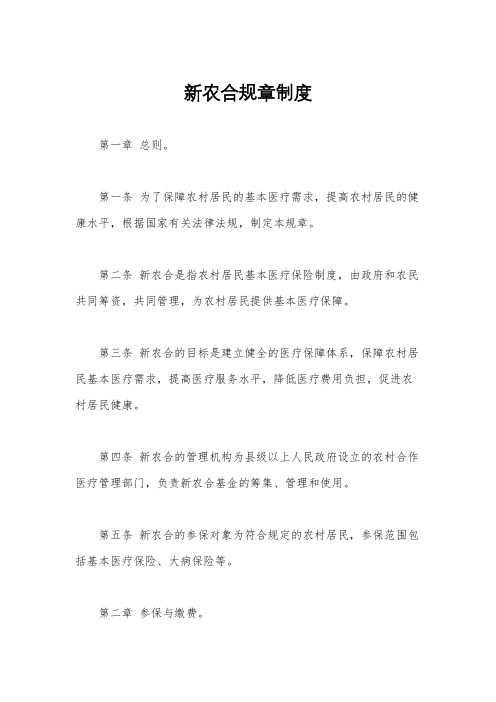 新农合规章制度

第一章 总则。

第一条 为了保障农村居民的基本医疗需求，提高农村居民的健康水平，根据国家有关法律法规，制定本规章。

第二条 新农合是指农村居民基本医疗保险制度，由政府和农民共同筹资，共同管理，为农村居民提供基本医疗保障。

第三条 新农合的目标是建立健全的医疗保障体系，保障农村居民基本医疗需求，提高医疗服务水平，降低医疗费用负担，促进农村居民健康。

第四条 新农合的管理机构为县级以上人民政府设立的农村合作医疗管理部门，负责新农合基金的筹集、管理和使用。

第五条 新农合的参保对象为符合规定的农村居民，参保范围包括基本医疗保险、大病保险等。

第二章 参保与缴费。